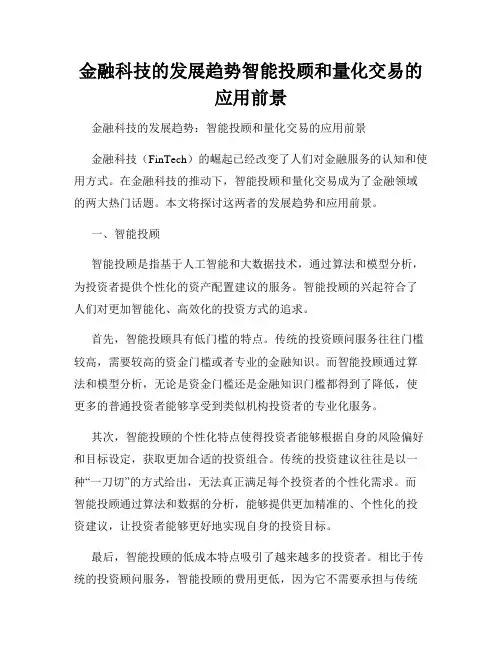 金融科技的发展趋势智能投顾和量化交易的应用前景

金融科技的发展趋势：智能投顾和量化交易的应用前景

金融科技（FinTech）的崛起已经改变了人们对金融服务的认知和使用方式。在金融科技的推动下，智能投顾和量化交易成为了金融领域的两大热门话题。本文将探讨这两者的发展趋势和应用前景。

一、智能投顾

智能投顾是指基于人工智能和大数据技术，通过算法和模型分析，为投资者提供个性化的资产配置建议的服务。智能投顾的兴起符合了人们对更加智能化、高效化的投资方式的追求。

首先，智能投顾具有低门槛的特点。传统的投资顾问服务往往门槛较高，需要较高的资金门槛或者专业的金融知识。而智能投顾通过算法和模型分析，无论是资金门槛还是金融知识门槛都得到了降低，使更多的普通投资者能够享受到类似机构投资者的专业化服务。

其次，智能投顾的个性化特点使得投资者能够根据自身的风险偏好和目标设定，获取更加合适的投资组合。传统的投资建议往往是以一种“一刀切”的方式给出，无法真正满足每个投资者的个性化需求。而智能投顾通过算法和数据的分析，能够提供更加精准的、个性化的投资建议，让投资者能够更好地实现自身的投资目标。

最后，智能投顾的低成本特点吸引了越来越多的投资者。相比于传统的投资顾问服务，智能投顾的费用更低，因为它不需要承担与传统